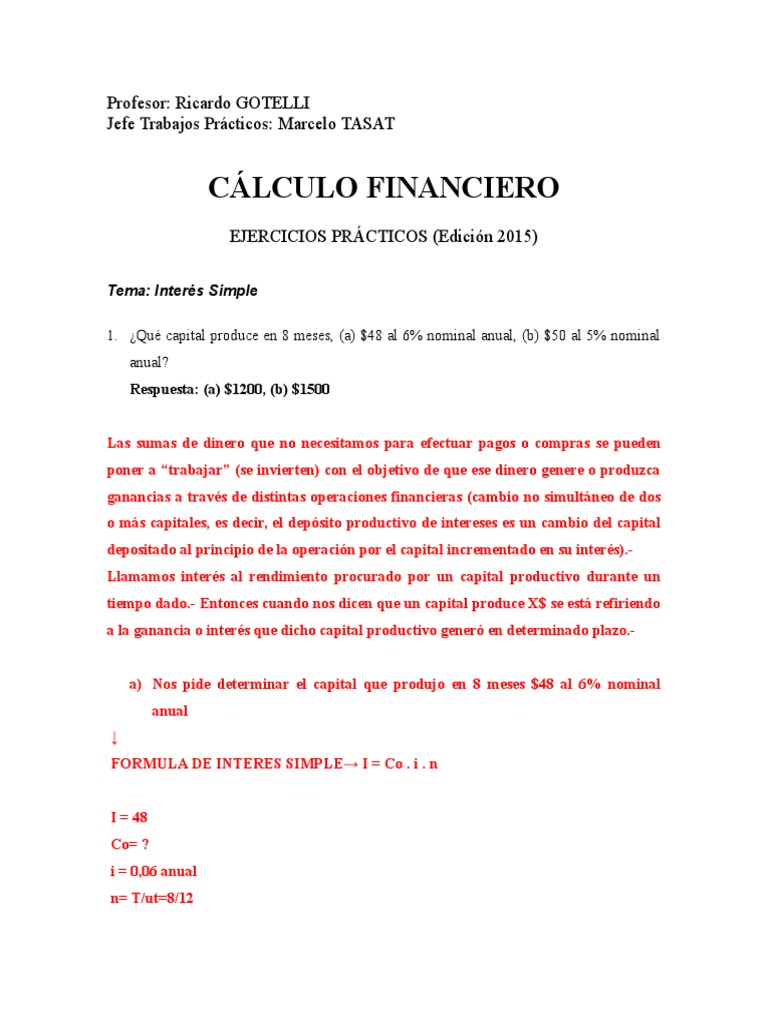 Profesor: Ricardo GOTELLI
Jefe Trabajos Prácticos: Marcelo TASAT

CÁLCULO FINANCIERO

EJERCICIOS PRÁCTICOS (Edición 2015)

Tema: Interés Simple

1. ¿Qué capital produce en 8 meses, (a) $48 al 6% nominal anual, (b) $50 al 5% nominal anual?
Respuesta: (a) $1200, (b) $1500

Las sumas de dinero que no necesitamos para efectuar pagos o compras se pueden poner a "trabajar" (se invierten) con el objetivo de que ese dinero genere o produzca ganancias a través de distintas operaciones financieras (cambio no simultáneo de dos o más capitales, es decir, el depósito productivo de intereses es un cambio del capital depositado al principio de la operación por el capital incrementado en su interés).- Llamamos interés al rendimiento procurado por un capital productivo durante un tiempo dado.- Entonces cuando nos dicen que un capital produce X$ se está refiriendo a la ganancia o interés que dicho capital productivo generó en determinado plazo.-

a) Nos pide determinar el capital que produjo en 8 meses $48 al 6% nominal anual

↓
FORMULA DE INTERES SIMPLE→ I = Co . i . n

I = 48
Co= ?
i = 0,06 anual
n= T/ut=8/12